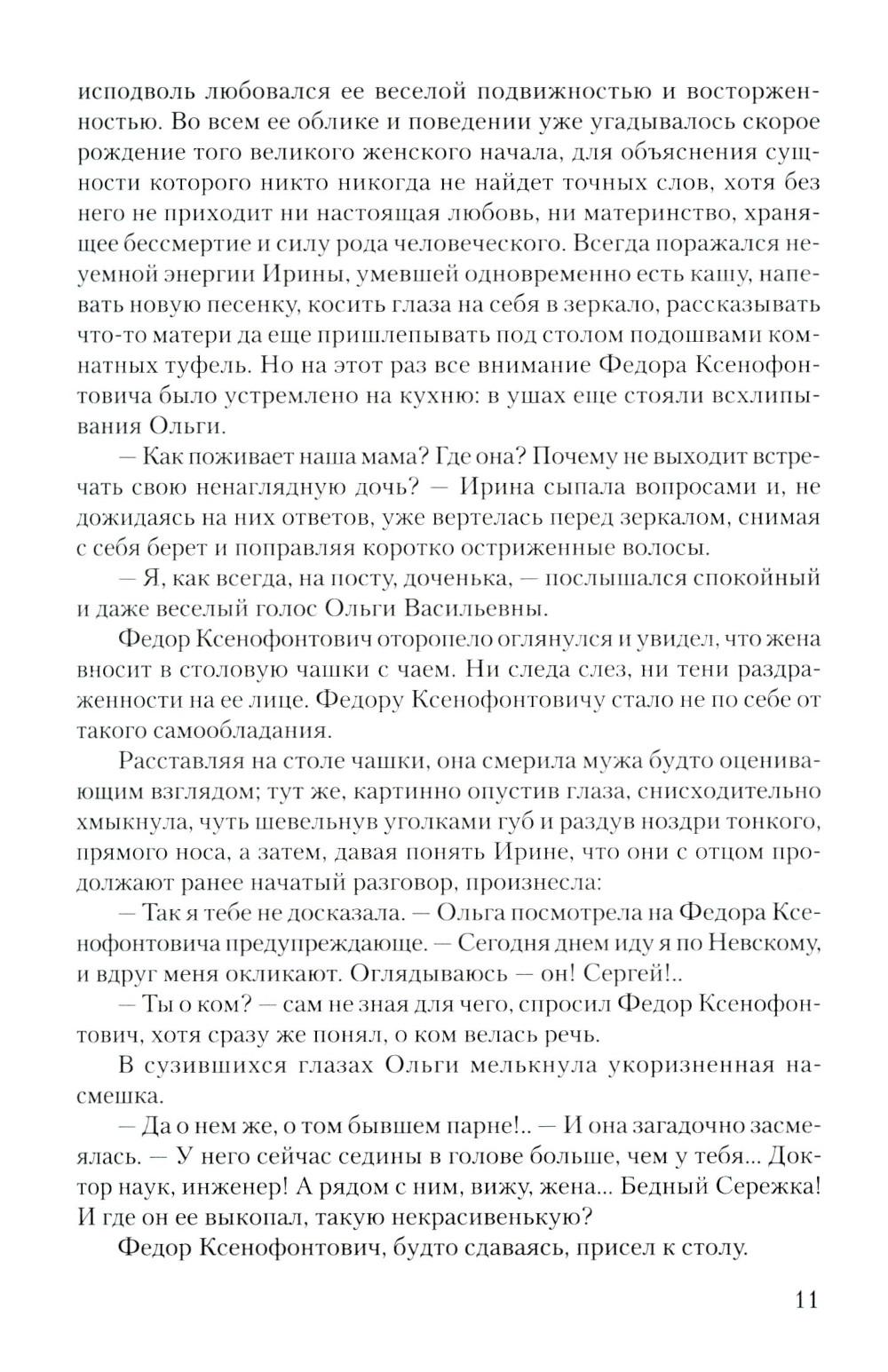 исподволь любовался ее веселой подвижностью и восторженностью. Во всем ее облике и поведении уже угадывалось скорое рождение того великого женского начала, для объяснения сущности которого никто никогда не найдет точных слов, хотя без него не приходит ни настоящая любовь, ни материнство, хранящее бессмертие и силу рода человеческого. Всегда поражался неуемной энергии Ирины, умевшей одновременно есть кашу, напевать новую песенку, косить глаза на себя в зеркало, рассказывать что-то матери да еще пришлепывать под столом подошвами комнатных туфель. Но на этот раз все внимание Федора Ксенофонтовича было устремлено на кухню: в ушах еще стояли всхлипывания Ольги.

— Как поживает наша мама? Где она? Почему не выходит встречать свою ненаглядную дочь? — Ирина сыпала вопросами и, не дожидаясь на них ответов, уже вертелась перед зеркалом, снимая с себя берет и поправляя коротко остриженные волосы.

— Я, как всегда, на посту, доченька, — послышался спокойный и даже веселый голос Ольги Васильевны.

Федор Ксенофонтович оторопело оглянулся и увидел, что жена вносит в столовую чашки с чаем. Ни следа слез, ни тени раздраженности на ее лице. Федору Ксенофонтовичу стало не по себе от такого самообладания.

Расставляя на столе чашки, она смерила мужа будто оценивающим взглядом; тут же, картинно опустив глаза, снисходительно хмыкнула, чуть шевельнув уголками губ и раздув ноздри тонкого, прямого носа, а затем, давая понять Ирине, что они с отцом продолжают ранее начатый разговор, произнесла:

— Так я тебе не досказала. — Ольга посмотрела на Федора Ксенофонтовича предупреждающе. — Сегодня днем иду я по Невскому, и вдруг меня окликают. Оглядываюсь — он! Сергей!..

— Ты о ком? — сам не зная для чего, спросил Федор Ксенофонтович, хотя сразу же понял, о ком велась речь.

В сузившихся глазах Ольги мелькнула укоризненная насмешка.

— Да о нем же, о том бывшем парне!.. — И она загадочно засмеялась. — У него сейчас седины в голове больше, чем у тебя... Доктор наук, инженер! А рядом с ним, вижу, жена... Бедный Сережка! И где он ее выкопал, такую некрасивенькую?

Федор Ксенофонтович, будто сдаваясь, присел к столу.

11